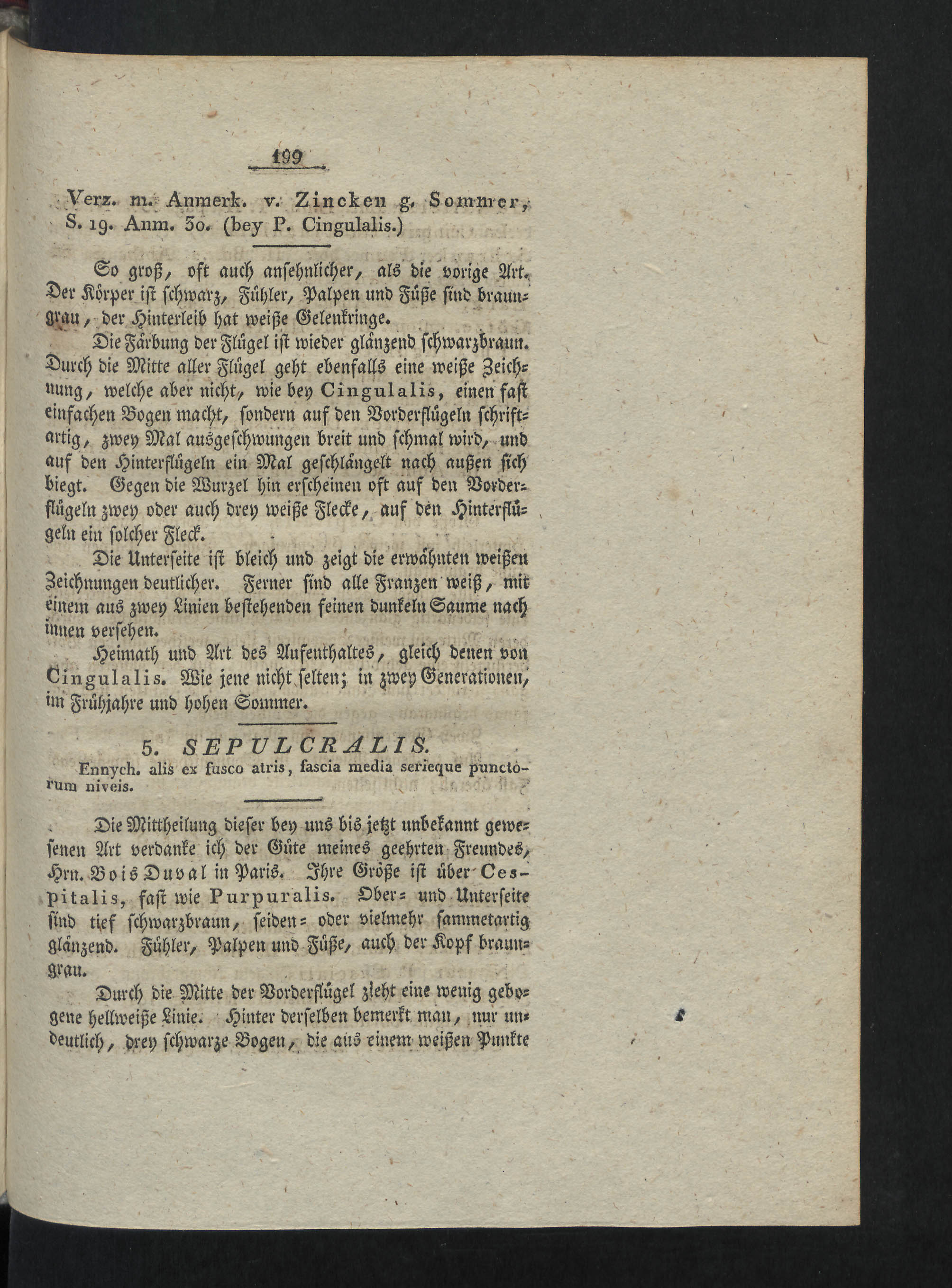 199

Verz. m. Anmerk. v. Zincken g. Sommer, S. 19. Anm. 30. (bey P. Cingulalis.)

So groß, oft auch ansehnlicher, als die vorige Art. Der Körper ist schwarz, Fühler, Palpen und Füße sind braungrau, der Hinterleib hat weiße Gelenkringe.

Die Färbung der Flügel ist wieder glänzend schwarzbraun. Durch die Mitte aller Flügel geht ebenfalls eine weiße Zeichnung, welche aber nicht, wie bey Cingulalis, einen fast einfachen Bogen macht, sondern auf den Vorderflügeln schriftartig, zwey Mal ausgeschwungen breit und schmal wird, und auf den Hinterflügeln ein Mal geschlängelt nach außen sich biegt. Gegen die Wurzel hin erscheinen oft auf den Vorderflügeln zwey oder auch drey weiße Flecke, auf den Hinterflügeln ein solcher Fleck.

Die Unterseite ist bleich und zeigt die erwähnten weißen Zeichnungen deutlicher. Ferner sind alle Franzen weiß, mit einem aus zwey Linien bestehenden feinen dunkeln Saume nach innen versehen.

Heimath und Art des Aufenthaltes, gleich denen von Cingulalis. Wie jene nicht selten; in zwey Generationen, im Frühjahre und hohen Sommer.

5. SEPULCRALIS.

Ennych. alis ex fusco atris, fascia media serieque punctorum niveis.

Die Mittheilung dieser bey uns bis jetzt unbekannt gewesenen Art verdanke ich der Güte meines geehrten Freundes, Hrn. Bois Duval in Paris. Ihre Größe ist über Cespitalis, fast wie Purpuralis. Ober- und Unterseite sind tief schwarzbraun, seiden- oder vielmehr sammetartig glänzend. Fühler, Palpen und Füße, auch der Kopf braungrau.

Durch die Mitte der Vorderflügel zieht eine wenig gebogene hellweiße Linie. Hinter derselben bemerkt man, nur undeutlich, drey schwarze Bogen, die aus einem weißen Punkte